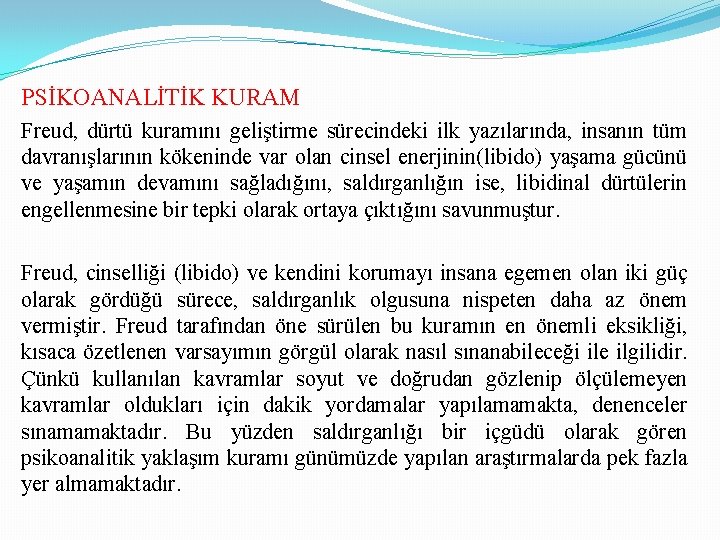 PSİKOANALİTİK KURAM

Freud, dürtü kuramını geliştirme sürecindeki ilk yazılarında, insanın tüm davranışlarının kökeninde var olan cinsel enerjinin(libido) yaşama gücünü ve yaşamın devamını sağladığını, saldırganlığın ise, libidinal dürtülerin engellenmesine bir tepki olarak ortaya çıktığını savunmuştur.

Freud, cinselliği (libido) ve kendini korumayı insana egemen olan iki güç olarak gördüğü sürece, saldırganlık olgusuna nispeten daha az önem vermiştir. Freud tarafından öne sürülen bu kuramın en önemli eksikliği, kısaca özetlenen varsayımın görgül olarak nasıl sınanabileceği ile ilgilidir. Çünkü kullanılan kavramlar soyut ve doğrudan gözlenip ölçülemeyen kavramlar oldukları için dakik yordamalar yapılamamakta, denenceler sınamamaktadır. Bu yüzden saldırganlığı bir içgüdü olarak gören psikoanalitik yaklaşım kuramı günümüzde yapılan araştırmalarda pek fazla yer almamaktadır.